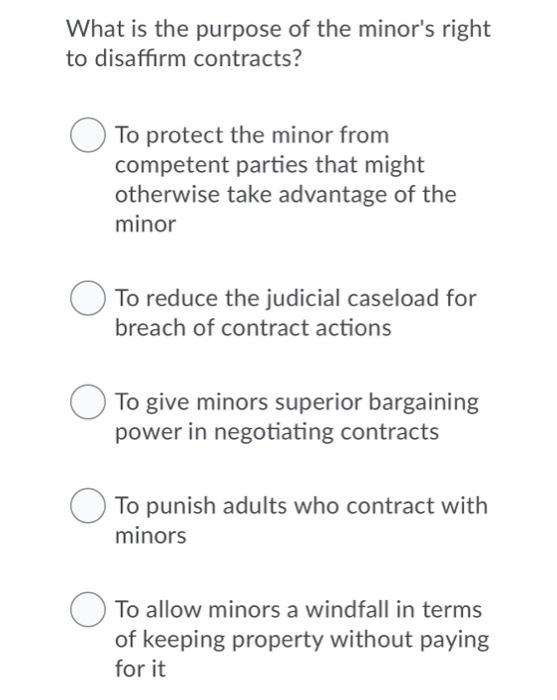 What is the purpose of the minor's right to disaffirm contracts?

To protect the minor from competent parties that might otherwise take advantage of the minor

To reduce the judicial caseload for breach of contract actions

To give minors superior bargaining power in negotiating contracts

To punish adults who contract with minors

To allow minors a windfall in terms of keeping property without paying for it